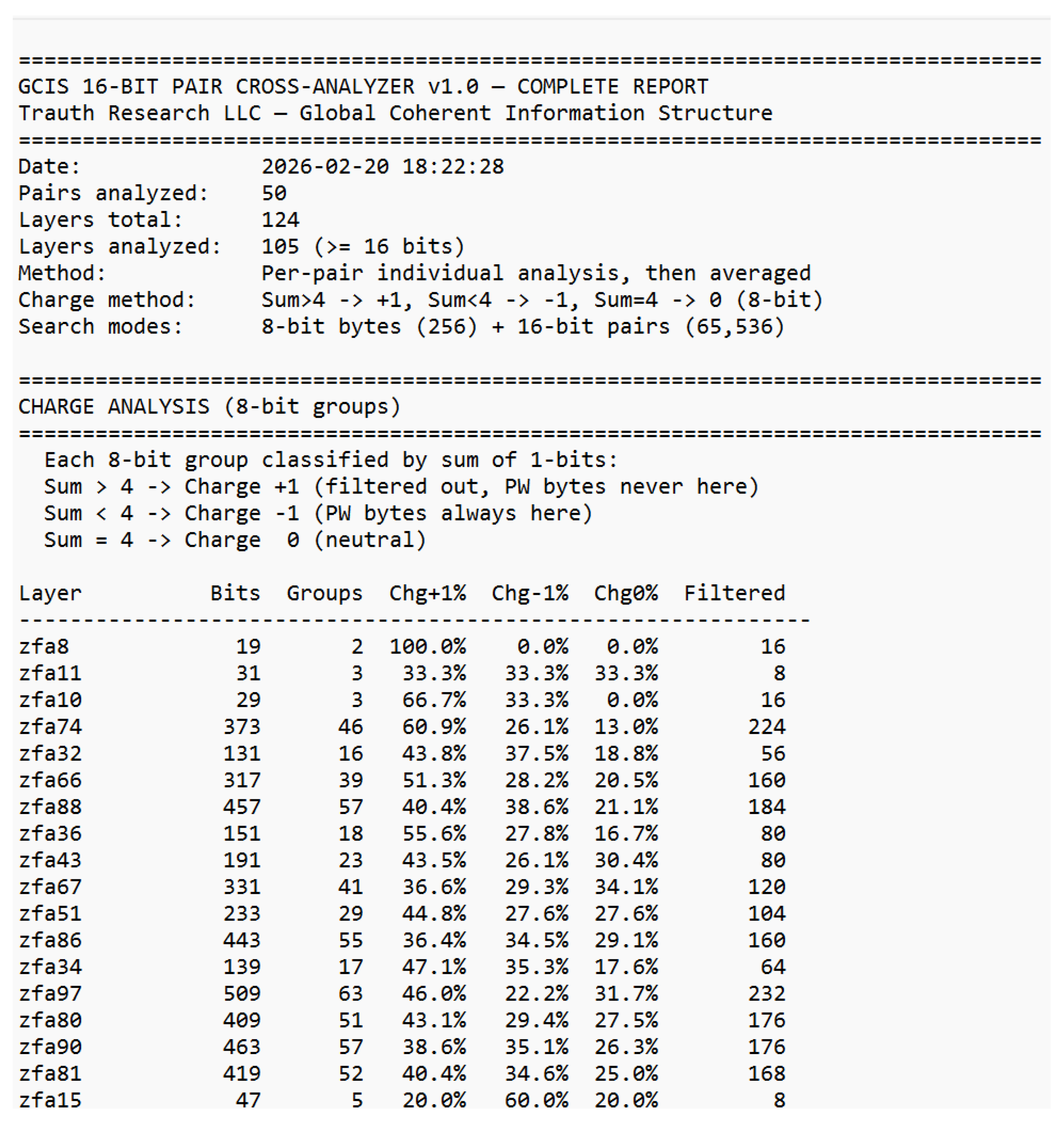 ================================================================================
GCIS 16-BIT PAIR CROSS-ANALYZER v1.0 — COMPLETE REPORT
Trauth Research LLC — Global Coherent Information Structure
================================================================================
Date: 2026-02-20 18:22:28
Pairs analyzed: 50
Layers total: 124
Layers analyzed: 105 (>= 16 bits)
Method: Per-pair individual analysis, then averaged
Charge method: Sum>4 -> +1, Sum<4 -> -1, Sum=4 -> 0 (8-bit)
Search modes: 8-bit bytes (256) + 16-bit pairs (65,536)

================================================================================
CHARGE ANALYSIS (8-bit groups)
================================================================================
Each 8-bit group classified by sum of 1-bits:
Sum > 4 -> Charge +1 (filtered out, PW bytes never here)
Sum < 4 -> Charge -1 (PW bytes always here)
Sum = 4 -> Charge 0 (neutral)

| Layer | Bits | Groups | Chg+1% | Chg-1% | Chg0% | Filtered |
|---|---|---|---|---|---|---|
| zfa8 | 19 | 2 | 100.0% | 0.0% | 0.0% | 16 |
| zfa11 | 31 | 3 | 33.3% | 33.3% | 33.3% | 8 |
| zfa10 | 29 | 3 | 66.7% | 33.3% | 0.0% | 16 |
| zfa74 | 373 | 46 | 60.9% | 26.1% | 13.0% | 224 |
| zfa32 | 131 | 16 | 43.8% | 37.5% | 18.8% | 56 |
| zfa66 | 317 | 39 | 51.3% | 28.2% | 20.5% | 160 |
| zfa88 | 457 | 57 | 40.4% | 38.6% | 21.1% | 184 |
| zfa36 | 151 | 18 | 55.6% | 27.8% | 16.7% | 80 |
| zfa43 | 191 | 23 | 43.5% | 26.1% | 30.4% | 80 |
| zfa67 | 331 | 41 | 36.6% | 29.3% | 34.1% | 120 |
| zfa51 | 233 | 29 | 44.8% | 27.6% | 27.6% | 104 |
| zfa86 | 443 | 55 | 36.4% | 34.5% | 29.1% | 160 |
| zfa34 | 139 | 17 | 47.1% | 35.3% | 17.6% | 64 |
| zfa97 | 509 | 63 | 46.0% | 22.2% | 31.7% | 232 |
| zfa80 | 409 | 51 | 43.1% | 29.4% | 27.5% | 176 |
| zfa90 | 463 | 57 | 38.6% | 35.1% | 26.3% | 176 |
| zfa81 | 419 | 52 | 40.4% | 34.6% | 25.0% | 168 |
| zfa15 | 47 | 5 | 20.0% | 60.0% | 20.0% | 8 |